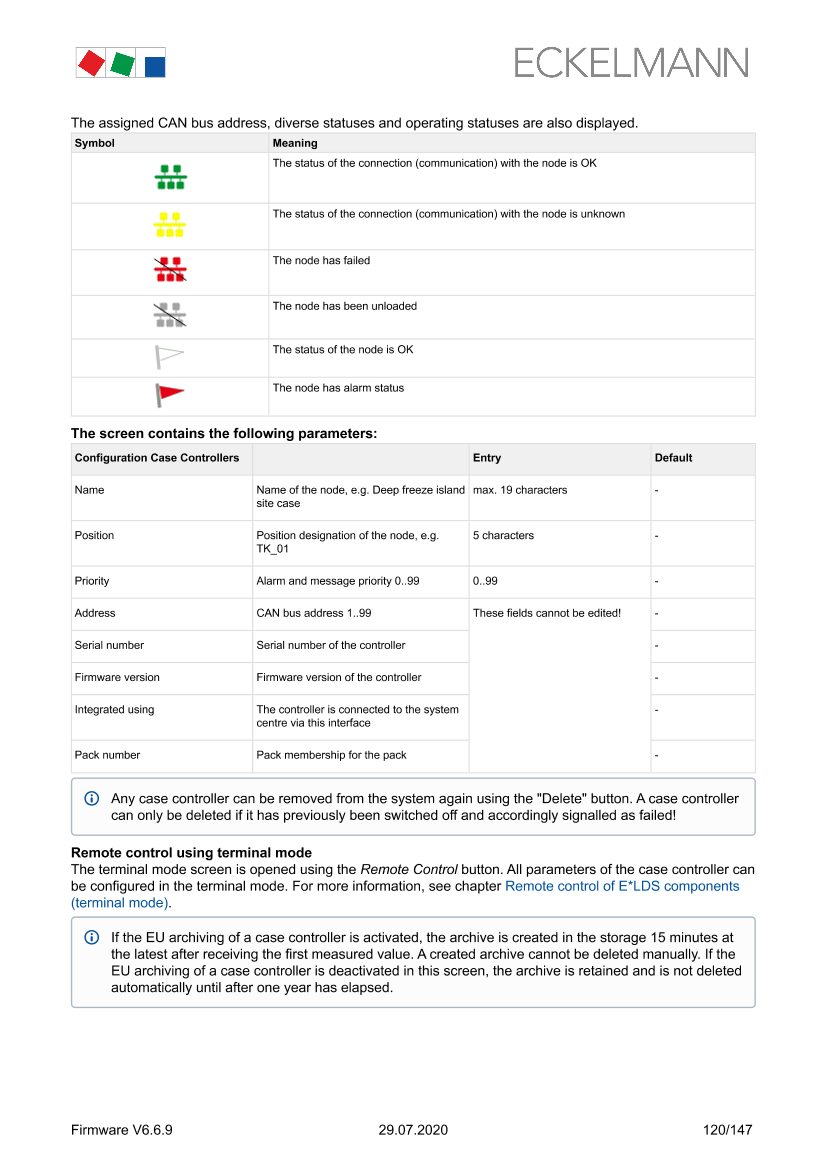 ECKELMANN

The assigned CAN bus address, diverse statuses and operating statuses are also displayed.

| Symbol | Meaning |
|---|---|
| | The status of the connection (communication) with the node is OK |
| | The status of the connection (communication) with the node is unknown |
| | The node has failed |
| | The node has been unloaded |
| | The status of the node is OK |
| | The node has alarm status |

The screen contains the following parameters:

| Configuration Case Controllers | | Entry | Default |
|---|---|---|---|
| Name | Name of the node, e.g. Deep freeze island site case | max. 19 characters | - |
| Position | Position designation of the node, e.g. TK_01 | 5 characters | - |
| Priority | Alarm and message priority 0..99 | 0..99 | - |
| Address | CAN bus address 1..99 | These fields cannot be edited! | - |
| Serial number | Serial number of the controller | | - |
| Firmware version | Firmware version of the controller | | - |
| Integrated using | The controller is connected to the system centre via this interface | | - |
| Pack number | Pack membership for the pack | | - |

Any case controller can be removed from the system again using the "Delete" button. A case controller can only be deleted if it has previously been switched off and accordingly signalled as failed!

Remote control using terminal mode
The terminal mode screen is opened using the Remote Control button. All parameters of the case controller can be configured in the terminal mode. For more information, see chapter Remote control of E*LDS components (terminal mode).

If the EU archiving of a case controller is activated, the archive is created in the storage 15 minutes at the latest after receiving the first measured value. A created archive cannot be deleted manually. If the EU archiving of a case controller is deactivated in this screen, the archive is retained and is not deleted automatically until after one year has elapsed.

Firmware V6.6.9 29.07.2020 120/147